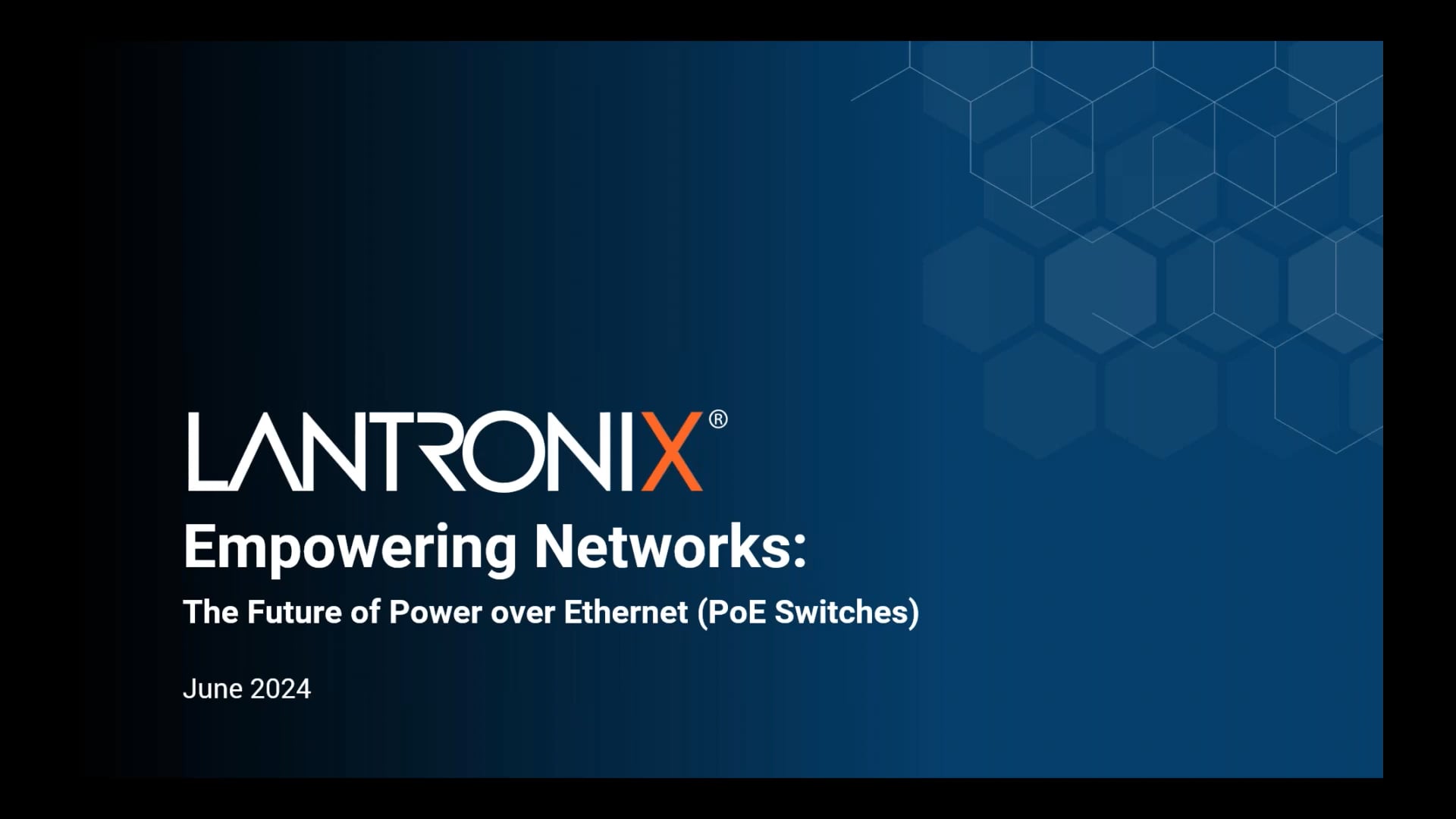 LANTRONIX®

Empowering Networks:

The Future of Power over Ethernet (PoE Switches)

June 2024